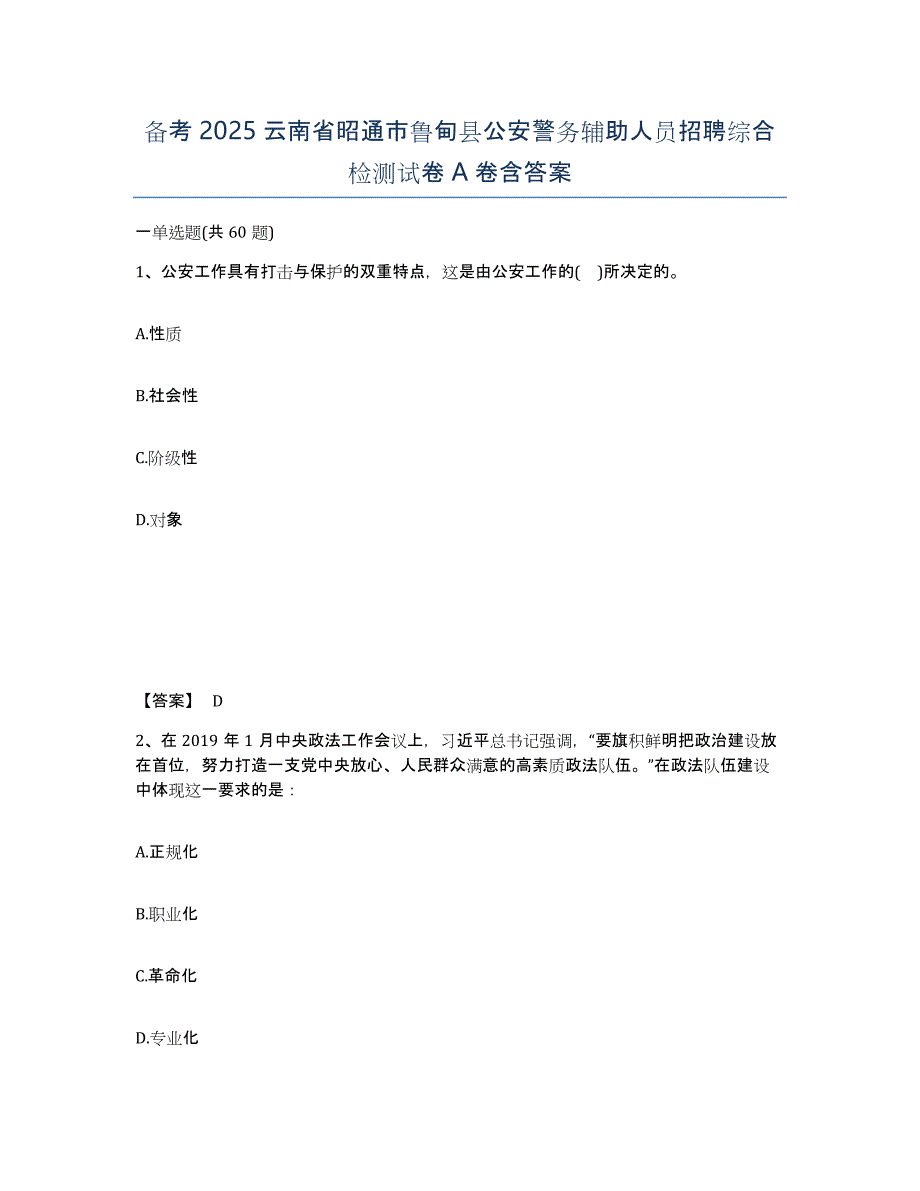 备考 2025 云南省昭通市鲁甸县公安警务辅助人员招聘综合检测试卷 A 卷含答案

一单选题(共 60 题)

1、公安工作具有打击与保护的双重特点，这是由公安工作的(　)所决定的。

A.性质

B.社会性

C.阶级性

D.对象

【答案】 D

2、在 2019 年 1 月中央政法工作会议上，习近平总书记强调，“要旗积鲜明把政治建设放在首位，努力打造一支党中央放心、人民群众满意的高素质政法队伍。”在政法队伍建设中体现这一要求的是：

A.正规化

B.职业化

C.革命化

D.专业化